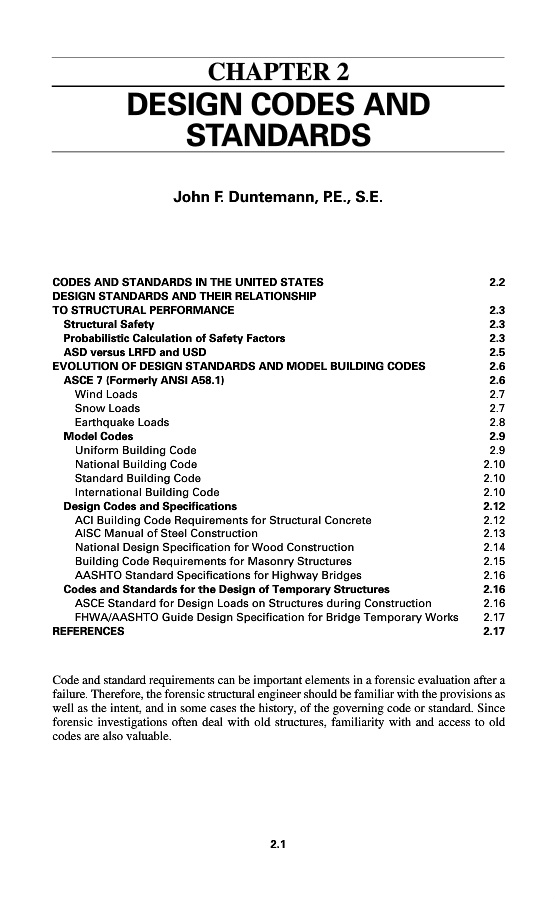 CHAPTER 2

DESIGN CODES AND STANDARDS

John F. Duntemann, P.E., S.E.

CODES AND STANDARDS IN THE UNITED STATES 2.2
DESIGN STANDARDS AND THEIR RELATIONSHIP TO STRUCTURAL PERFORMANCE 2.3
Structural Safety 2.3
Probabilistic Calculation of Safety Factors 2.3
ASD versus LRFD and USD 2.5
EVOLUTION OF DESIGN STANDARDS AND MODEL BUILDING CODES 2.6
ASCE 7 (Formerly ANSI A58.1) 2.6
Wind Loads 2.7
Snow Loads 2.7
Earthquake Loads 2.8
Model Codes 2.9
Uniform Building Code 2.9
National Building Code 2.10
Standard Building Code 2.10
International Building Code 2.10
Design Codes and Specifications 2.12
ACI Building Code Requirements for Structural Concrete 2.12
AISC Manual of Steel Construction 2.13
National Design Specification for Wood Construction 2.14
Building Code Requirements for Masonry Structures 2.15
AASHTO Standard Specifications for Highway Bridges 2.16
Codes and Standards for the Design of Temporary Structures 2.16
ASCE Standard for Design Loads on Structures during Construction 2.16
FHWA/AASHTO Guide Design Specification for Bridge Temporary Works 2.17
REFERENCES 2.17

Code and standard requirements can be important elements in a forensic evaluation after a failure. Therefore, the forensic structural engineer should be familiar with the provisions as well as the intent, and in some cases the history, of the governing code or standard. Since forensic investigations often deal with old structures, familiarity with and access to old codes are also valuable.

2.1